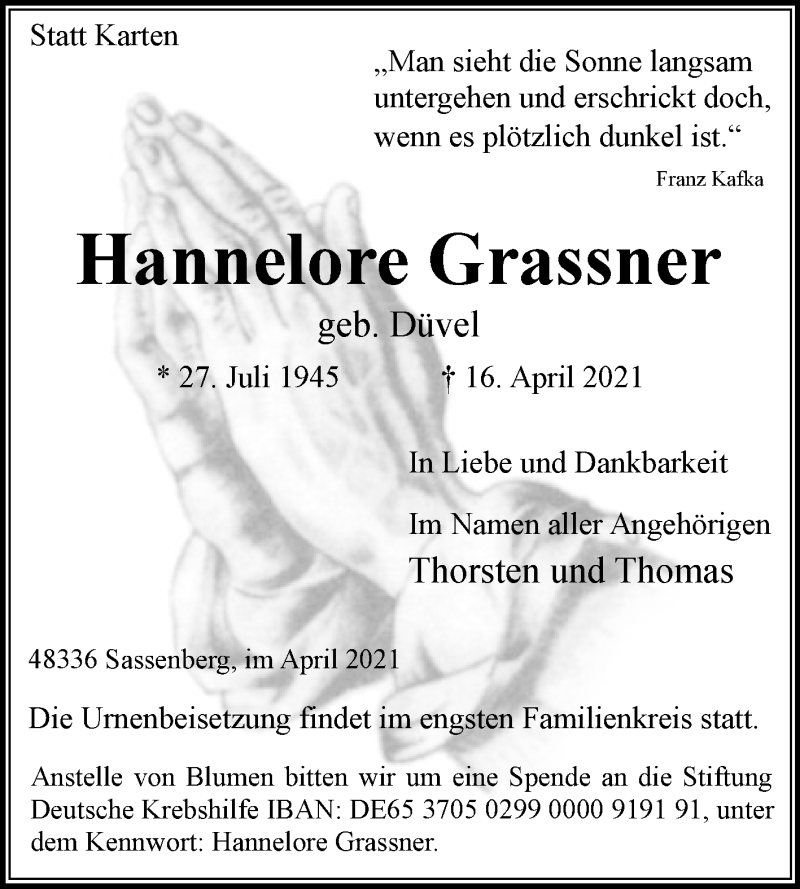 Statt Karten

„Man sieht die Sonne langsam untergehen und erschrickt doch, wenn es plötzlich dunkel ist.“

Franz Kafka

Hannelore Grassner

geb. Düvel

* 27. Juli 1945 † 16. April 2021

In Liebe und Dankbarkeit

Im Namen aller Angehörigen

Thorsten und Thomas

48336 Sassenberg, im April 2021

Die Urnenbeisetzung findet im engsten Familienkreis statt.

Anstelle von Blumen bitten wir um eine Spende an die Stiftung Deutsche Krebshilfe IBAN: DE65 3705 0299 0000 9191 91, unter dem Kennwort: Hannelore Grassner.